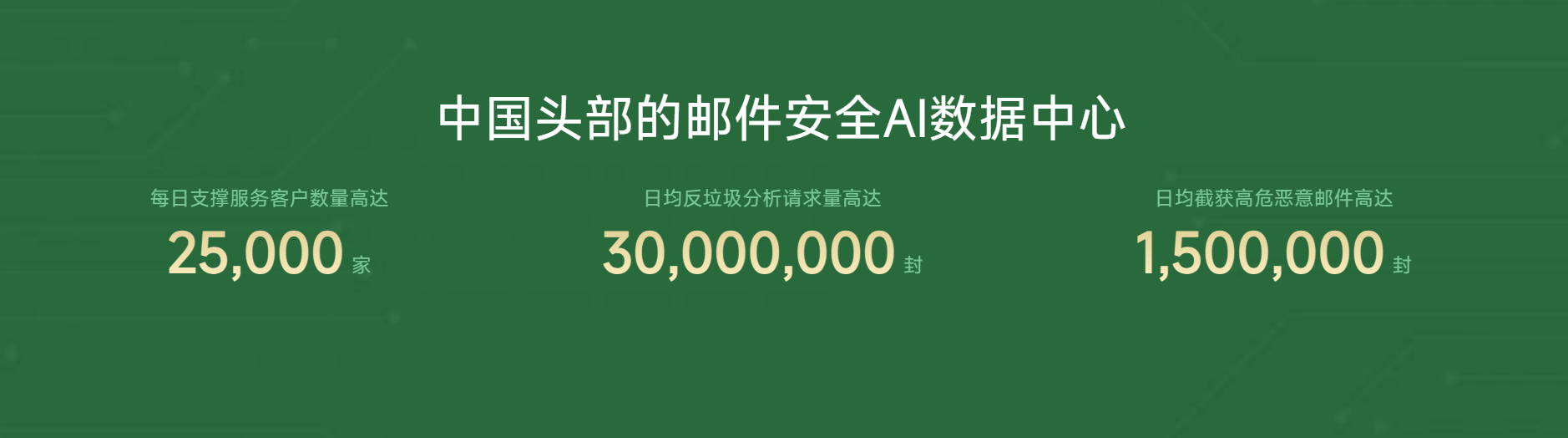 中国头部的邮件安全AI数据中心

每日支撑服务客户数量高达
25,000 家

日均反垃圾分析请求量高达
30,000,000 封

日均截获高危恶意邮件高达
1,500,000 封